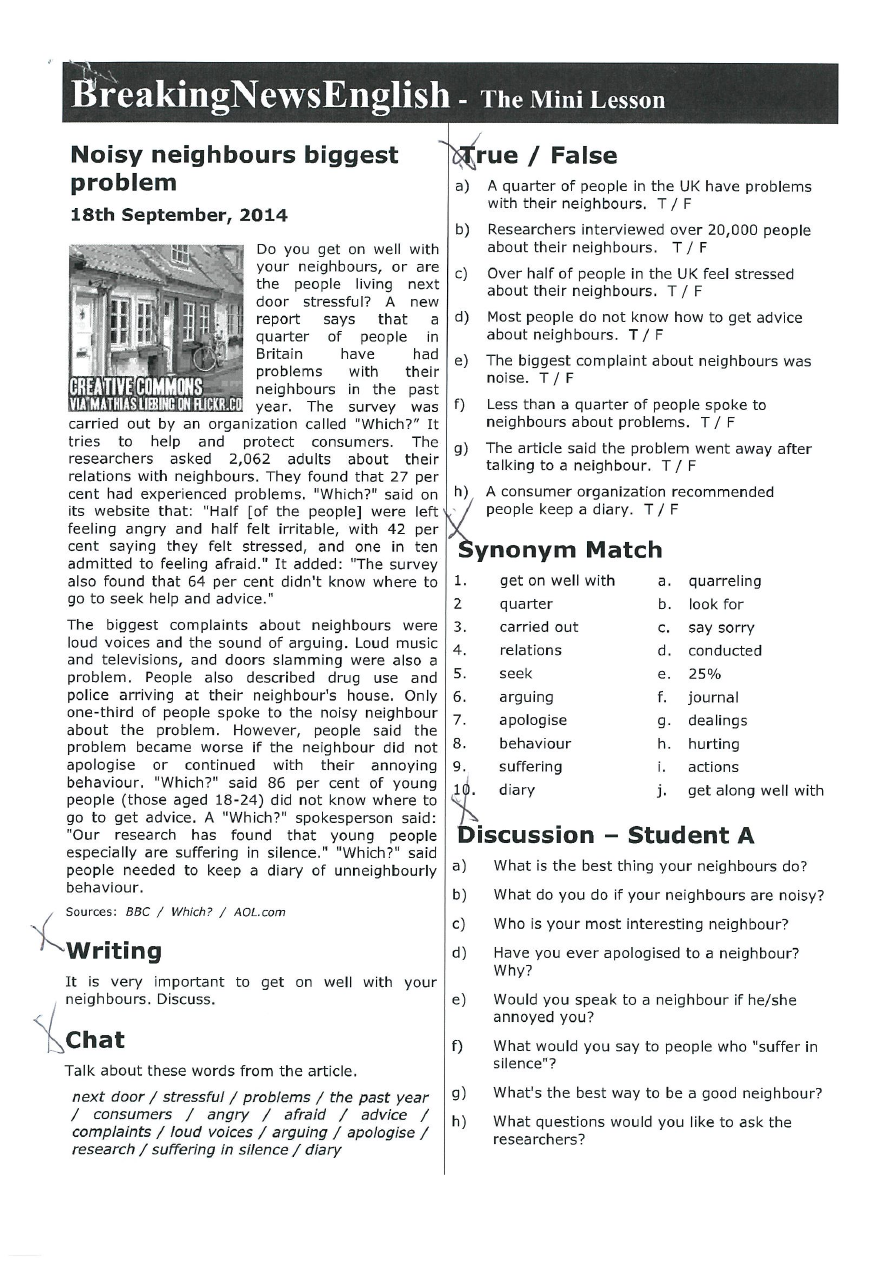 BreakingNewsEnglish - The Mini Lesson

Noisy neighbours biggest problem

18th September, 2014

CREATIVE COMMONS VIA MATHIAS LIEBING ON FLICKR.CO

Do you get on well with your neighbours, or are the people living next door stressful? A new report says that a quarter of people in Britain have had problems with their neighbours in the past year. The survey was carried out by an organization called "Which?" It tries to help and protect consumers. The researchers asked 2,062 adults about their relations with neighbours. They found that 27 per cent had experienced problems. "Which?" said on its website that: "Half [of the people] were left feeling angry and half felt irritable, with 42 per cent saying they felt stressed, and one in ten admitted to feeling afraid." It added: "The survey also found that 64 per cent didn't know where to go to seek help and advice."

The biggest complaints about neighbours were loud voices and the sound of arguing. Loud music and televisions, and doors slamming were also a problem. People also described drug use and police arriving at their neighbour's house. Only one-third of people spoke to the noisy neighbour about the problem. However, people said the problem became worse if the neighbour did not apologise or continued with their annoying behaviour. "Which?" said 86 per cent of young people (those aged 18-24) did not know where to go to get advice. A "Which?" spokesperson said: "Our research has found that young people especially are suffering in silence." "Which?" said people needed to keep a diary of unneighbourly behaviour.

Sources: BBC / Which? / AOL.com

Writing

It is very important to get on well with your neighbours. Discuss.

Chat

Talk about these words from the article.

next door / stressful / problems / the past year / consumers / angry / afraid / advice / complaints / loud voices / arguing / apologise / research / suffering in silence / diary

True / False

a) A quarter of people in the UK have problems with their neighbours. T / F
b) Researchers interviewed over 20,000 people about their neighbours. T / F
c) Over half of people in the UK feel stressed about their neighbours. T / F
d) Most people do not know how to get advice about neighbours. T / F
e) The biggest complaint about neighbours was noise. T / F
f) Less than a quarter of people spoke to neighbours about problems. T / F
g) The article said the problem went away after talking to a neighbour. T / F
h) A consumer organization recommended people keep a diary. T / F

Synonym Match

| | | | |
|---|---|---|---|
| 1. | get on well with | a. | quarreling |
| 2 | quarter | b. | look for |
| 3. | carried out | c. | say sorry |
| 4. | relations | d. | conducted |
| 5. | seek | e. | 25% |
| 6. | arguing | f. | journal |
| 7. | apologise | g. | dealings |
| 8. | behaviour | h. | hurting |
| 9. | suffering | i. | actions |
| 10. | diary | j. | get along well with |

Discussion – Student A

a) What is the best thing your neighbours do?
b) What do you do if your neighbours are noisy?
c) Who is your most interesting neighbour?
d) Have you ever apologised to a neighbour? Why?
e) Would you speak to a neighbour if he/she annoyed you?
f) What would you say to people who "suffer in silence"?
g) What's the best way to be a good neighbour?
h) What questions would you like to ask the researchers?